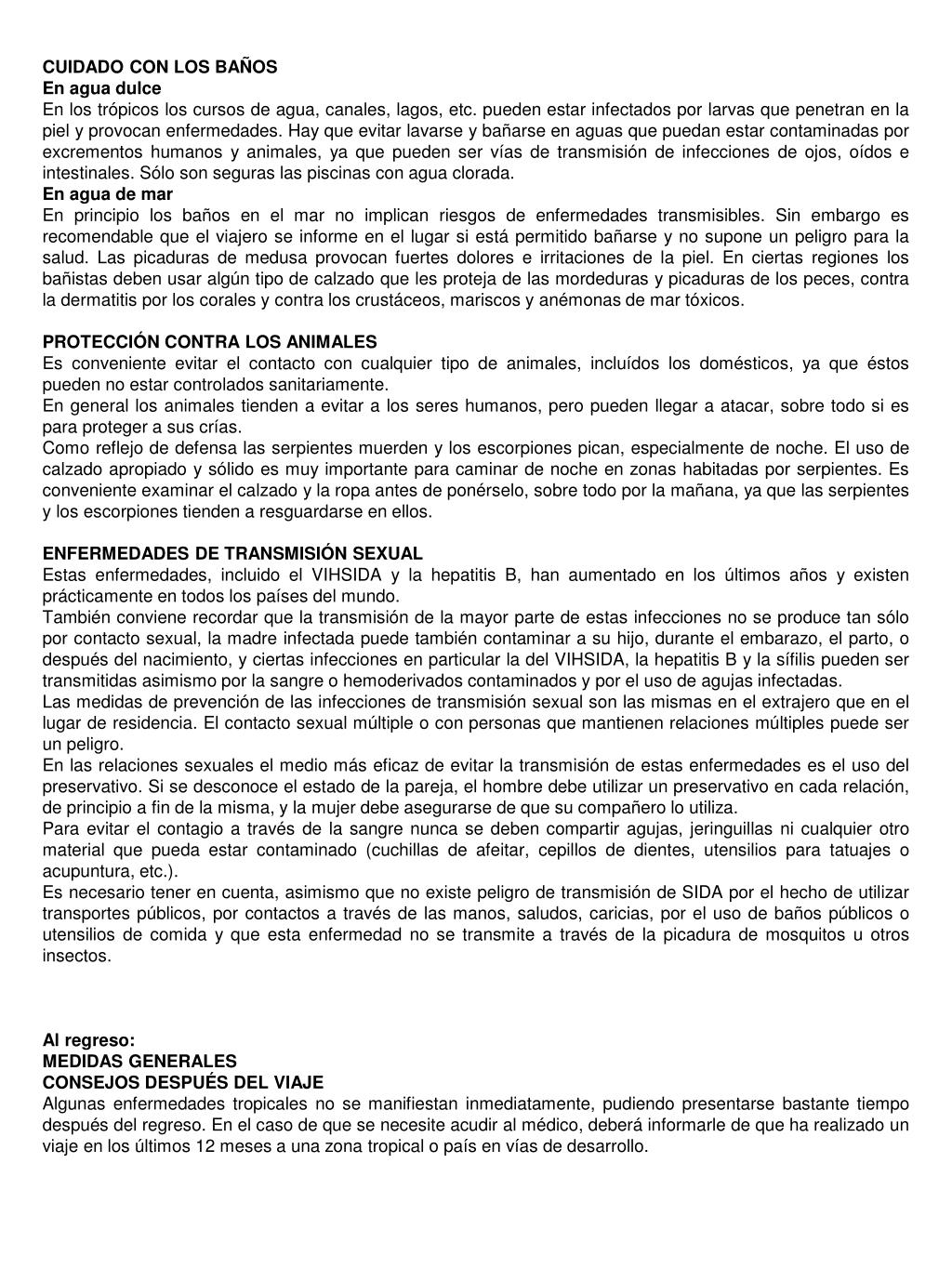 CUIDADO CON LOS BAÑOS
En agua dulce
En los trópicos los cursos de agua, canales, lagos, etc. pueden estar infectados por larvas que penetran en la piel y provocan enfermedades. Hay que evitar lavarse y bañarse en aguas que puedan estar contaminadas por excrementos humanos y animales, ya que pueden ser vías de transmisión de infecciones de ojos, oídos e intestinales. Sólo son seguras las piscinas con agua clorada.
En agua de mar
En principio los baños en el mar no implican riesgos de enfermedades transmisibles. Sin embargo es recomendable que el viajero se informe en el lugar si está permitido bañarse y no supone un peligro para la salud. Las picaduras de medusa provocan fuertes dolores e irritaciones de la piel. En ciertas regiones los bañistas deben usar algún tipo de calzado que les proteja de las mordeduras y picaduras de los peces, contra la dermatitis por los corales y contra los crustáceos, mariscos y anémonas de mar tóxicos.

PROTECCIÓN CONTRA LOS ANIMALES
Es conveniente evitar el contacto con cualquier tipo de animales, incluídos los domésticos, ya que éstos pueden no estar controlados sanitariamente.
En general los animales tienden a evitar a los seres humanos, pero pueden llegar a atacar, sobre todo si es para proteger a sus crías.
Como reflejo de defensa las serpientes muerden y los escorpiones pican, especialmente de noche. El uso de calzado apropiado y sólido es muy importante para caminar de noche en zonas habitadas por serpientes. Es conveniente examinar el calzado y la ropa antes de ponérselo, sobre todo por la mañana, ya que las serpientes y los escorpiones tienden a resguardarse en ellos.

ENFERMEDADES DE TRANSMISIÓN SEXUAL
Estas enfermedades, incluido el VIHSIDA y la hepatitis B, han aumentado en los últimos años y existen prácticamente en todos los países del mundo.
También conviene recordar que la transmisión de la mayor parte de estas infecciones no se produce tan sólo por contacto sexual, la madre infectada puede también contaminar a su hijo, durante el embarazo, el parto, o después del nacimiento, y ciertas infecciones en particular la del VIHSIDA, la hepatitis B y la sífilis pueden ser transmitidas asimismo por la sangre o hemoderivados contaminados y por el uso de agujas infectadas.
Las medidas de prevención de las infecciones de transmisión sexual son las mismas en el extrajero que en el lugar de residencia. El contacto sexual múltiple o con personas que mantienen relaciones múltiples puede ser un peligro.
En las relaciones sexuales el medio más eficaz de evitar la transmisión de estas enfermedades es el uso del preservativo. Si se desconoce el estado de la pareja, el hombre debe utilizar un preservativo en cada relación, de principio a fin de la misma, y la mujer debe asegurarse de que su compañero lo utiliza.
Para evitar el contagio a través de la sangre nunca se deben compartir agujas, jeringuillas ni cualquier otro material que pueda estar contaminado (cuchillas de afeitar, cepillos de dientes, utensilios para tatuajes o acupuntura, etc.).
Es necesario tener en cuenta, asimismo que no existe peligro de transmisión de SIDA por el hecho de utilizar transportes públicos, por contactos a través de las manos, saludos, caricias, por el uso de baños públicos o utensilios de comida y que esta enfermedad no se transmite a través de la picadura de mosquitos u otros insectos.

Al regreso:
MEDIDAS GENERALES
CONSEJOS DESPUÉS DEL VIAJE
Algunas enfermedades tropicales no se manifiestan inmediatamente, pudiendo presentarse bastante tiempo después del regreso. En el caso de que se necesite acudir al médico, deberá informarle de que ha realizado un viaje en los últimos 12 meses a una zona tropical o país en vías de desarrollo.